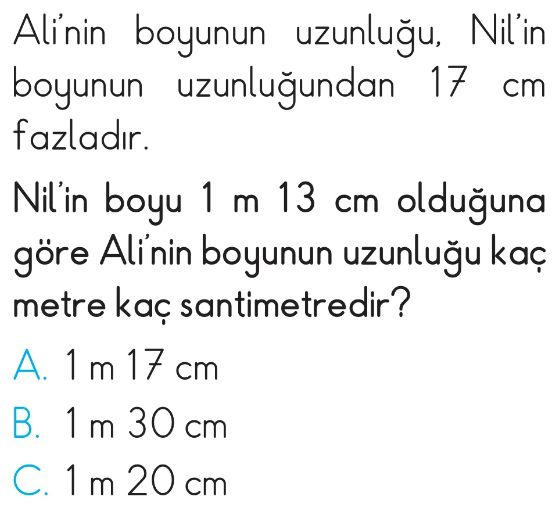 Ali'nin boyunun uzunluğu, Nil'in boyunun uzunluğundan 17 cm fazladır.

Nil'in boyu 1 m 13 cm olduğuna göre Ali'nin boyunun uzunluğu kaç metre kaç santimetredir?

A. 1 m 17 cm

B. 1 m 30 cm

C. 1 m 20 cm